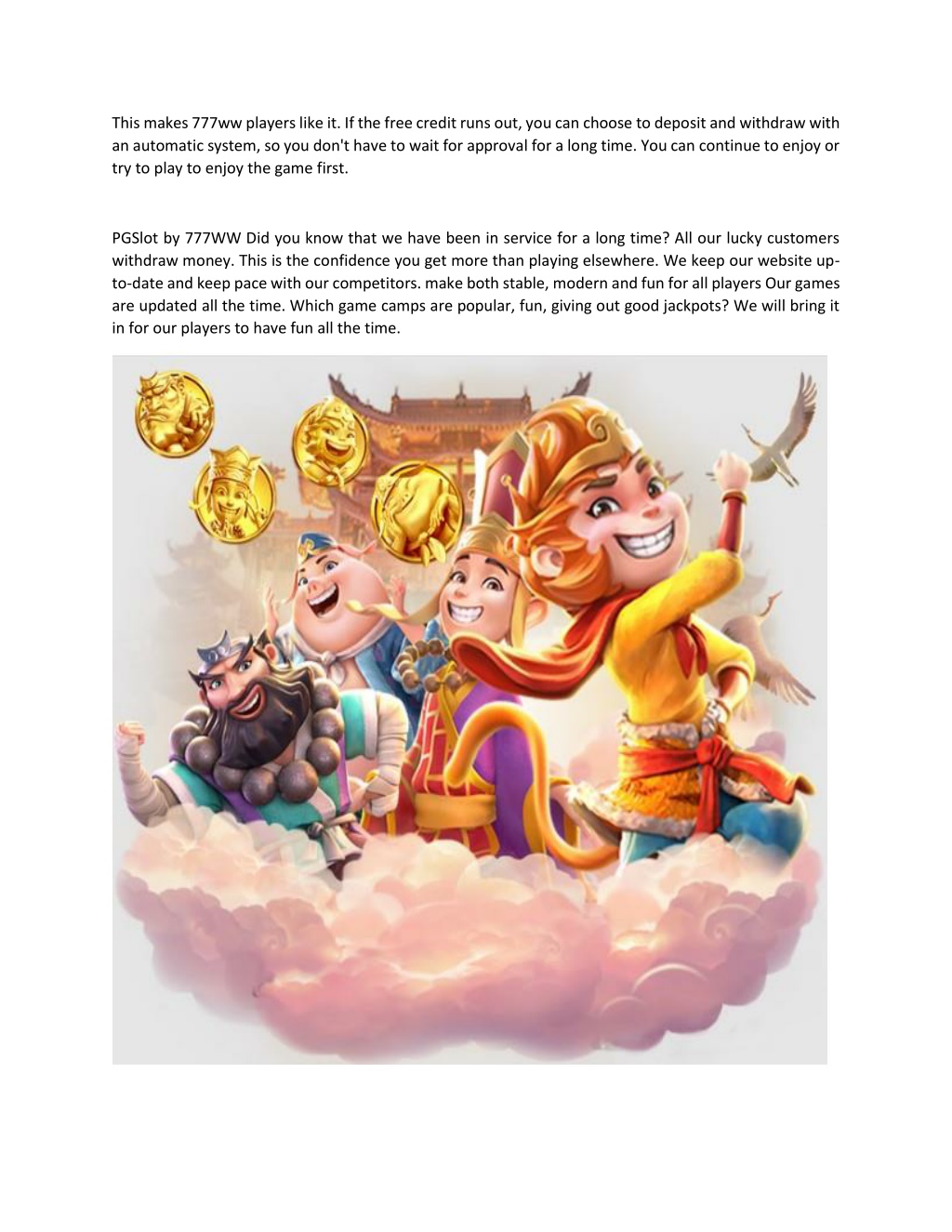 This makes 777ww players like it. If the free credit runs out, you can choose to deposit and withdraw with an automatic system, so you don't have to wait for approval for a long time. You can continue to enjoy or try to play to enjoy the game first.

PGSlot by 777WW Did you know that we have been in service for a long time? All our lucky customers withdraw money. This is the confidence you get more than playing elsewhere. We keep our website up-to-date and keep pace with our competitors. make both stable, modern and fun for all players Our games are updated all the time. Which game camps are popular, fun, giving out good jackpots? We will bring it in for our players to have fun all the time.